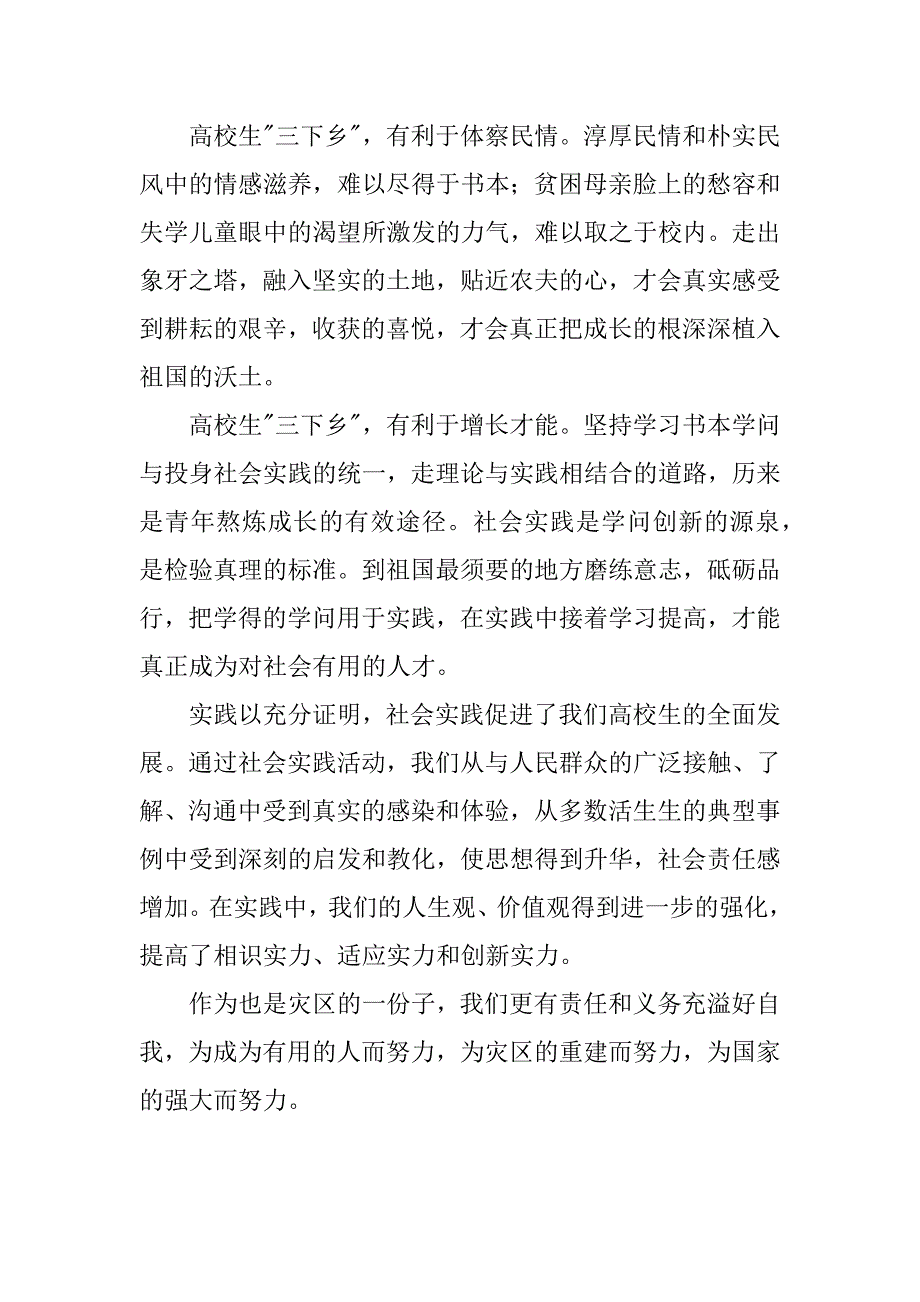 高校生"三下乡"，有利于体察民情。淳厚民情和朴实民风中的情感滋养，难以尽得于书本；贫困母亲脸上的愁容和失学儿童眼中的渴望所激发的力气，难以取之于校内。走出象牙之塔，融入坚实的土地，贴近农夫的心，才会真实感受到耕耘的艰辛，收获的喜悦，才会真正把成长的根深深植入祖国的沃土。

高校生"三下乡"，有利于增长才能。坚持学习书本学问与投身社会实践的统一，走理论与实践相结合的道路，历来是青年熬炼成长的有效途径。社会实践是学问创新的源泉，是检验真理的标准。到祖国最须要的地方磨练意志，砥砺品行，把学得的学问用于实践，在实践中接着学习提高，才能真正成为对社会有用的人才。

实践以充分证明，社会实践促进了我们高校生的全面发展。通过社会实践活动，我们从与人民群众的广泛接触、了解、沟通中受到真实的感染和体验，从多数活生生的典型事例中受到深刻的启发和教化，使思想得到升华，社会责任感增加。在实践中，我们的人生观、价值观得到进一步的强化，提高了相识实力、适应实力和创新实力。

作为也是灾区的一份子，我们更有责任和义务充溢好自我，为成为有用的人而努力，为灾区的重建而努力，为国家的强大而努力。